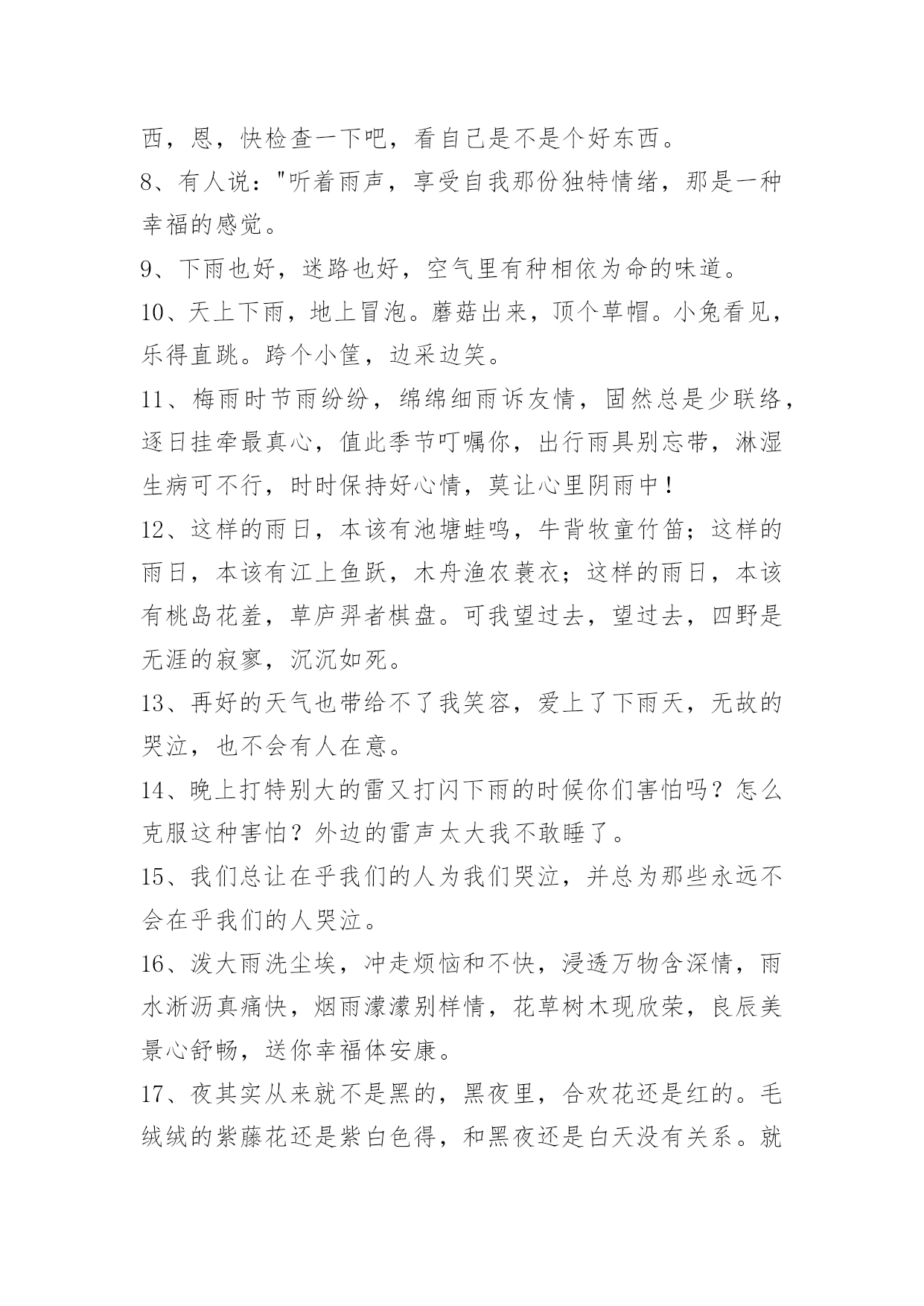 西，恩，快检查一下吧，看自己是不是个好东西。

8、有人说："听着雨声，享受自我那份独特情绪，那是一种幸福的感觉。

9、下雨也好，迷路也好，空气里有种相依为命的味道。

10、天上下雨，地上冒泡。蘑菇出来，顶个草帽。小兔看见，乐得直跳。跨个小筐，边采边笑。

11、梅雨时节雨纷纷，绵绵细雨诉友情，固然总是少联络，逐日挂牵最真心，值此季节叮嘱你，出行雨具别忘带，淋湿生病可不行，时时保持好心情，莫让心里阴雨中！

12、这样的雨日，本该有池塘蛙鸣，牛背牧童竹笛；这样的雨日，本该有江上鱼跃，木舟渔农蓑衣；这样的雨日，本该有桃岛花羞，草庐羿者棋盘。可我望过去，望过去，四野是无涯的寂寥，沉沉如死。

13、再好的天气也带给不了我笑容，爱上了下雨天，无故的哭泣，也不会有人在意。

14、晚上打特别大的雷又打闪下雨的时候你们害怕吗？怎么克服这种害怕？外边的雷声太大我不敢睡了。

15、我们总让在乎我们的人为我们哭泣，并总为那些永远不会在乎我们的人哭泣。

16、泼大雨洗尘埃，冲走烦恼和不快，浸透万物含深情，雨水淅沥真痛快，烟雨濛濛别样情，花草树木现欣荣，良辰美景心舒畅，送你幸福体安康。

17、夜其实从来就不是黑的，黑夜里，合欢花还是红的。毛绒绒的紫藤花还是紫白色得，和黑夜还是白天没有关系。就